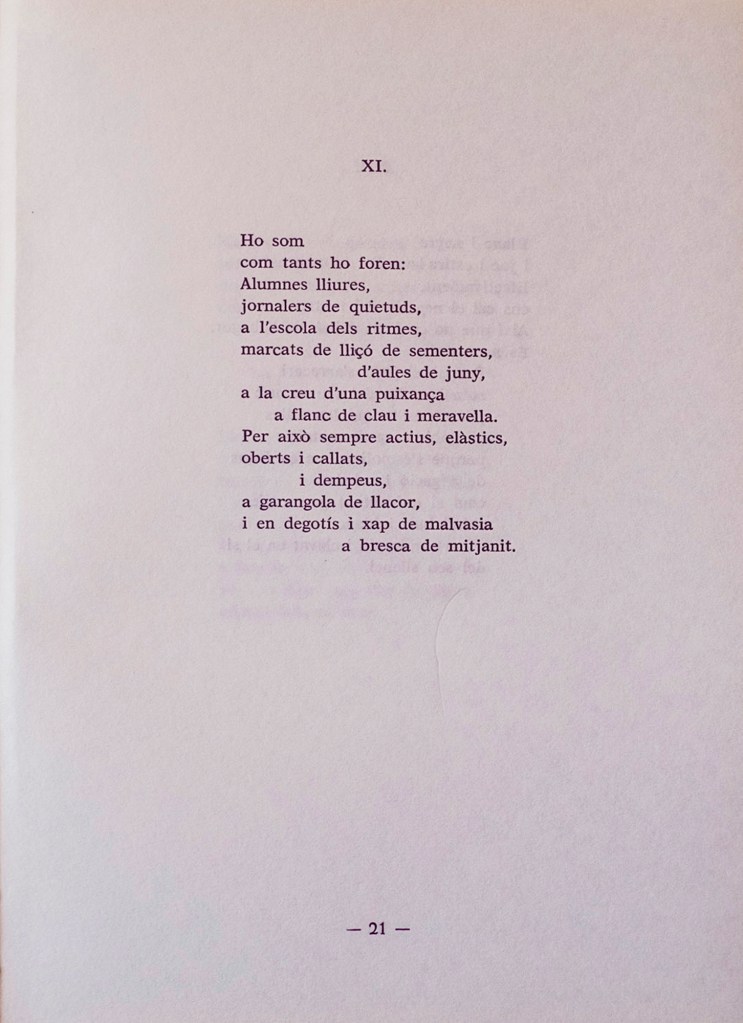 XI.

Ho som
com tants ho foren:
Alumnes lliures,
jornalers de quietuds,
a l'escola dels ritmes,
marcats de lliçó de sementers,
d'aules de juny,
a la creu d'una puixança
a flanc de clau i meravella.
Per això sempre actius, elàstics,
oberts i callats,
i dempeus,
a garangola de llacor,
i en degotís i xap de malvasia
a bresca de mitjanit.

— 21 —